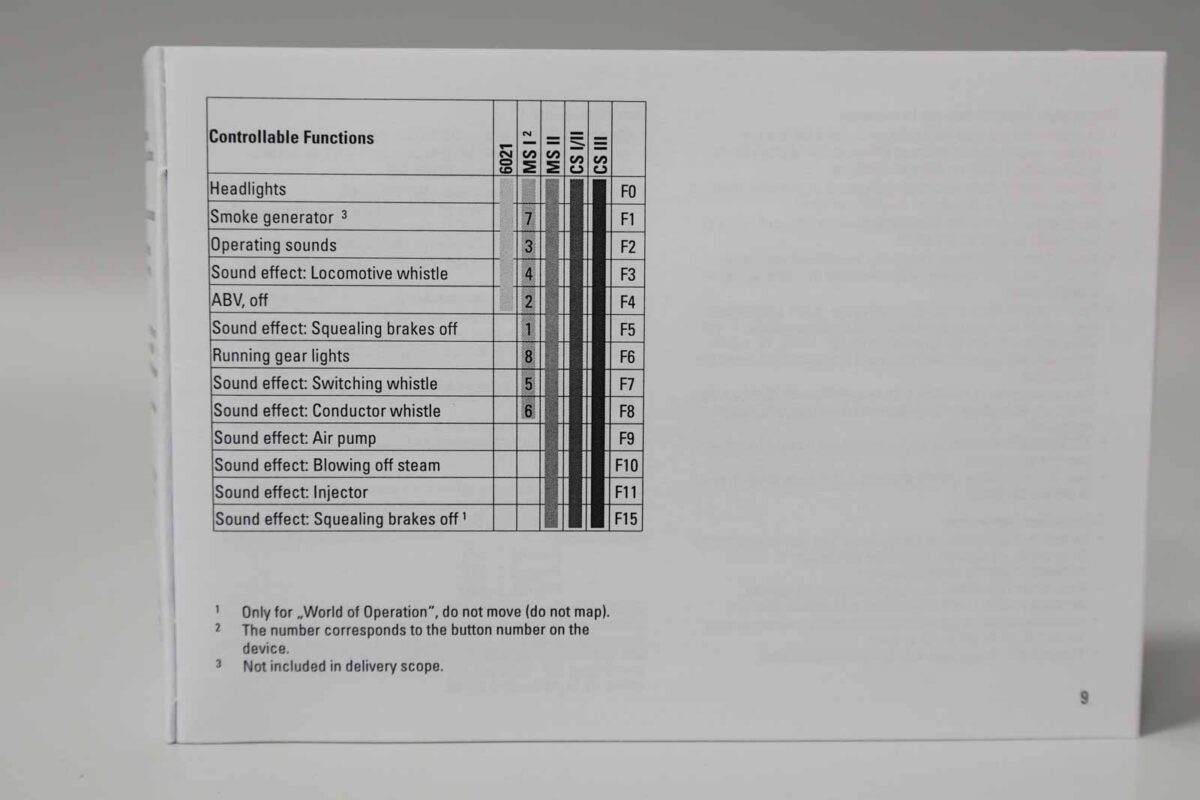 | Controllable Functions | 6021 | MS I $^{2}$ | MS II | CS I/II | CS III | |
|---|---|---|---|---|---|---|
| Headlights | | | | | | F0 |
| Smoke generator $^{3}$ | | 7 | | | | F1 |
| Operating sounds | | 3 | | | | F2 |
| Sound effect: Locomotive whistle | | 4 | | | | F3 |
| ABV, off | | 2 | | | | F4 |
| Sound effect: Squealing brakes off | | 1 | | | | F5 |
| Running gear lights | | 8 | | | | F6 |
| Sound effect: Switching whistle | | 5 | | | | F7 |
| Sound effect: Conductor whistle | | 6 | | | | F8 |
| Sound effect: Air pump | | | | | | F9 |
| Sound effect: Blowing off steam | | | | | | F10 |
| Sound effect: Injector | | | | | | F11 |
| Sound effect: Squealing brakes off $^{1}$ | | | | | | F15 |

$^{1}$ Only for „World of Operation", do not move (do not map).
$^{2}$ The number corresponds to the button number on the device.
$^{3}$ Not included in delivery scope.

9